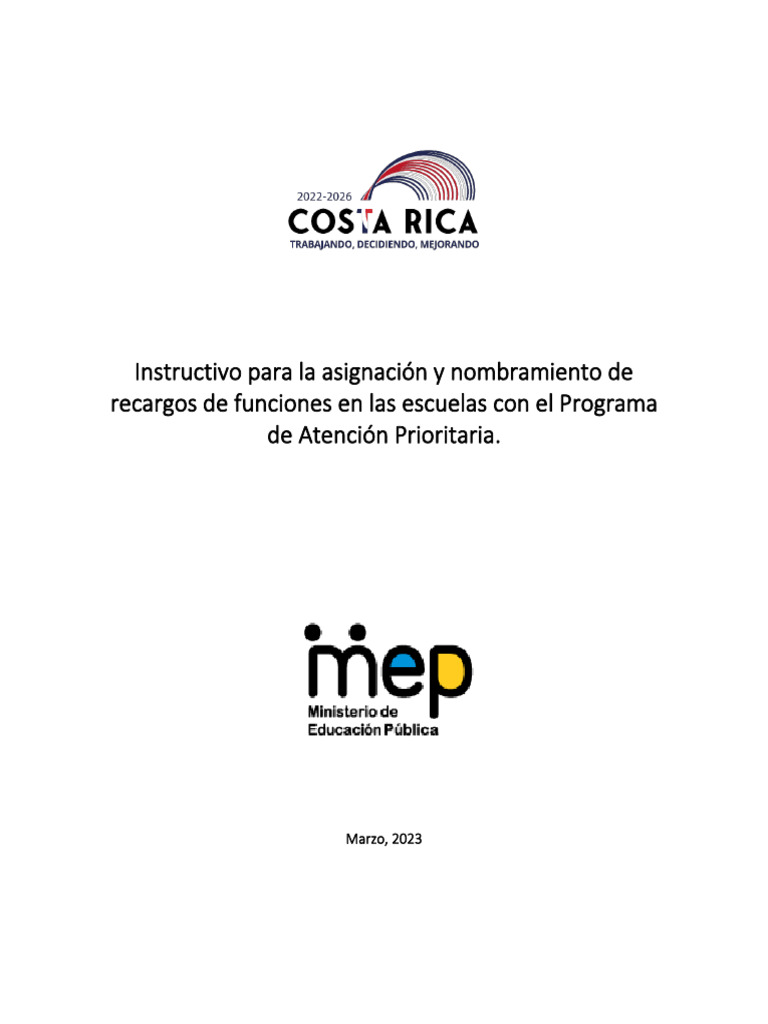 2022-2026
COSTA RICA
TRABAJANDO, DECIDIENDO, MEJORANDO

Instructivo para la asignación y nombramiento de recargos de funciones en las escuelas con el Programa de Atención Prioritaria.

mep
Ministerio de
Educación Pública

Marzo, 2023